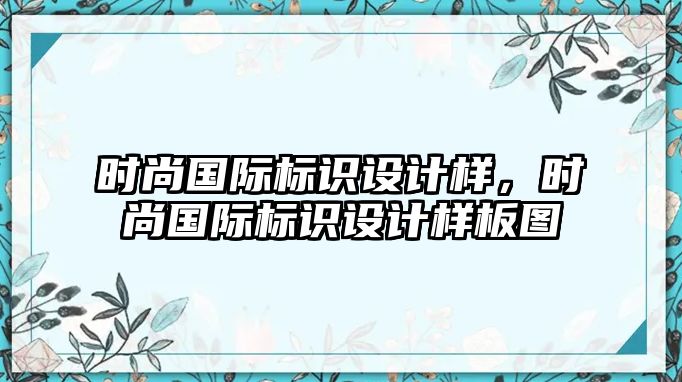 时尚国际标识设计样，时尚国际标识设计样板图